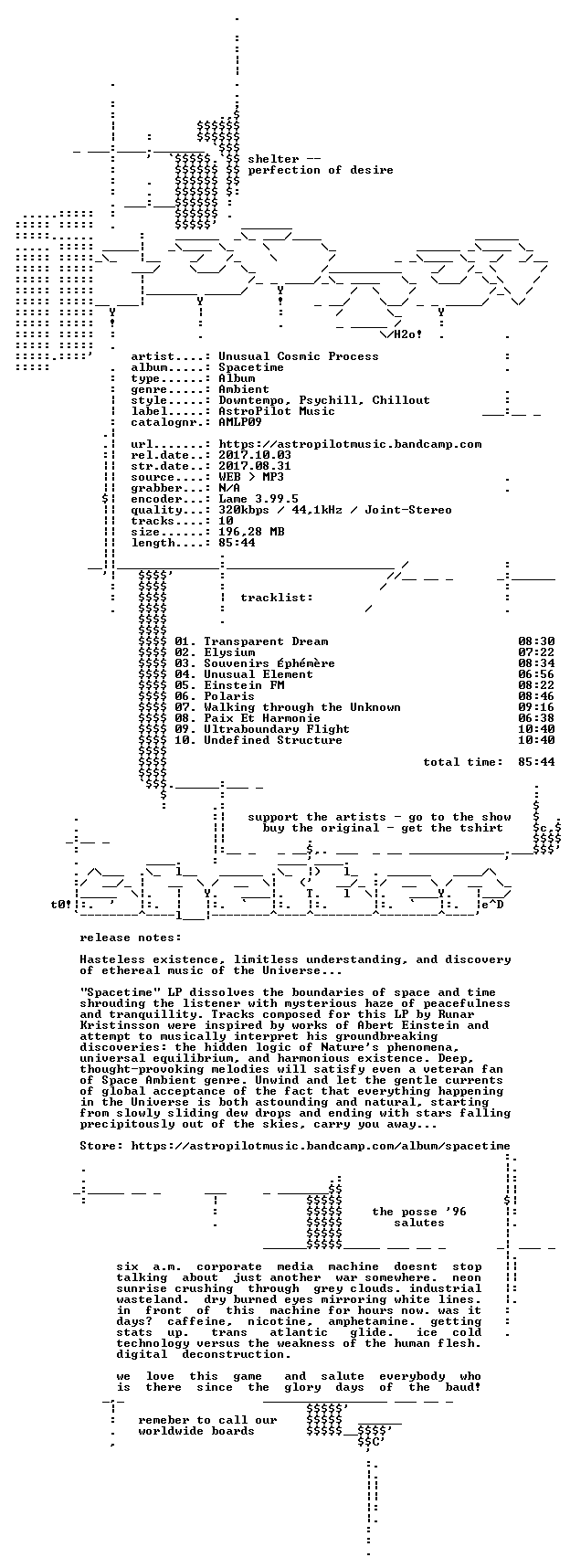 shelter --
perfection of desire

H2o!

artist....: Unusual Cosmic Process
album.....: Spacetime
type......: Album
genre.....: Ambient
style.....: Downtempo, Psychill, Chillout
label.....: AstroPilot Music
catalognr.: AMLP09

url.......: https://astropilotmusic.bandcamp.com
rel.date..: 2017.10.03
str.date..: 2017.08.31
source....: WEB > MP3
grabber...: N/A
encoder...: Lame 3.99.5
quality...: 320kbps / 44,1kHz / Joint-Stereo
tracks....: 10
size......: 196,28 MB
length....: 85:44

tracklist:

01. Transparent Dream 08:30
02. Elysium 07:22
03. Souvenirs Éphémère 08:34
04. Unusual Element 06:56
05. Einstein FM 08:22
06. Polaris 08:46
07. Walking through the Unknown 09:16
08. Paix Et Harmonie 06:38
09. Ultraboundary Flight 10:40
10. Undefined Structure 10:40

total time: 85:44

support the artists - go to the show
buy the original - get the tshirt

t0!

e^D

release notes:

Hasteless existence, limitless understanding, and discovery of ethereal music of the Universe...

"Spacetime" LP dissolves the boundaries of space and time shrouding the listener with mysterious haze of peacefulness and tranquillity. Tracks composed for this LP by Runar Kristinsson were inspired by works of Abert Einstein and attempt to musically interpret his groundbreaking discoveries: the hidden logic of Nature's phenomena, universal equilibrium, and harmonious existence. Deep, thought-provoking melodies will satisfy even a veteran fan of Space Ambient genre. Unwind and let the gentle currents of global acceptance of the fact that everything happening in the Universe is both astounding and natural, starting from slowly sliding dew drops and ending with stars falling precipitously out of the skies, carry you away...

Store: https://astropilotmusic.bandcamp.com/album/spacetime

the posse '96
salutes

six a.m. corporate media machine doesnt stop talking about just another war somewhere. neon sunrise crushing through grey clouds. industrial wasteland. dry burned eyes mirroring white lines. in front of this machine for hours now. was it days? caffeine, nicotine, amphetamine. getting stats up. trans atlantic glide. ice cold technology versus the weakness of the human flesh. digital deconstruction.

we love this game and salute everybody who is there since the glory days of the baud!

remeber to call our
worldwide boards